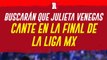 BUSCARÁN QUE JULIETA VENEGAS CANTE EN LA FINAL DE LA LIGA MX